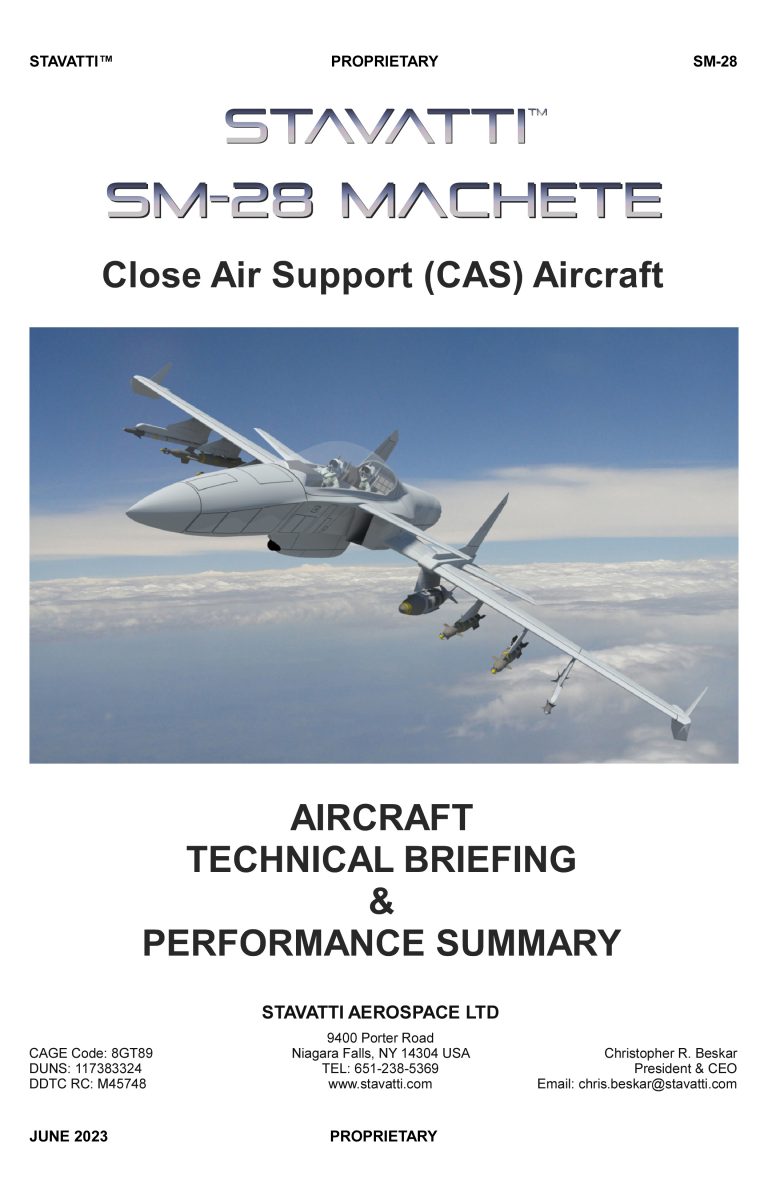 STAVATTI™ PROPRIETARY SM-28

STAVATTI™

SM-28 MACHETE

Close Air Support (CAS) Aircraft

AIRCRAFT
TECHNICAL BRIEFING
&
PERFORMANCE SUMMARY

STAVATTI AEROSPACE LTD

CAGE Code: 8GT89
DUNS: 117383324
DDTC RC: M45748

9400 Porter Road
Niagara Falls, NY 14304 USA
TEL: 651-238-5369
www.stavatti.com

Christopher R. Beskar
President & CEO
Email: chris.beskar@stavatti.com

JUNE 2023 PROPRIETARY